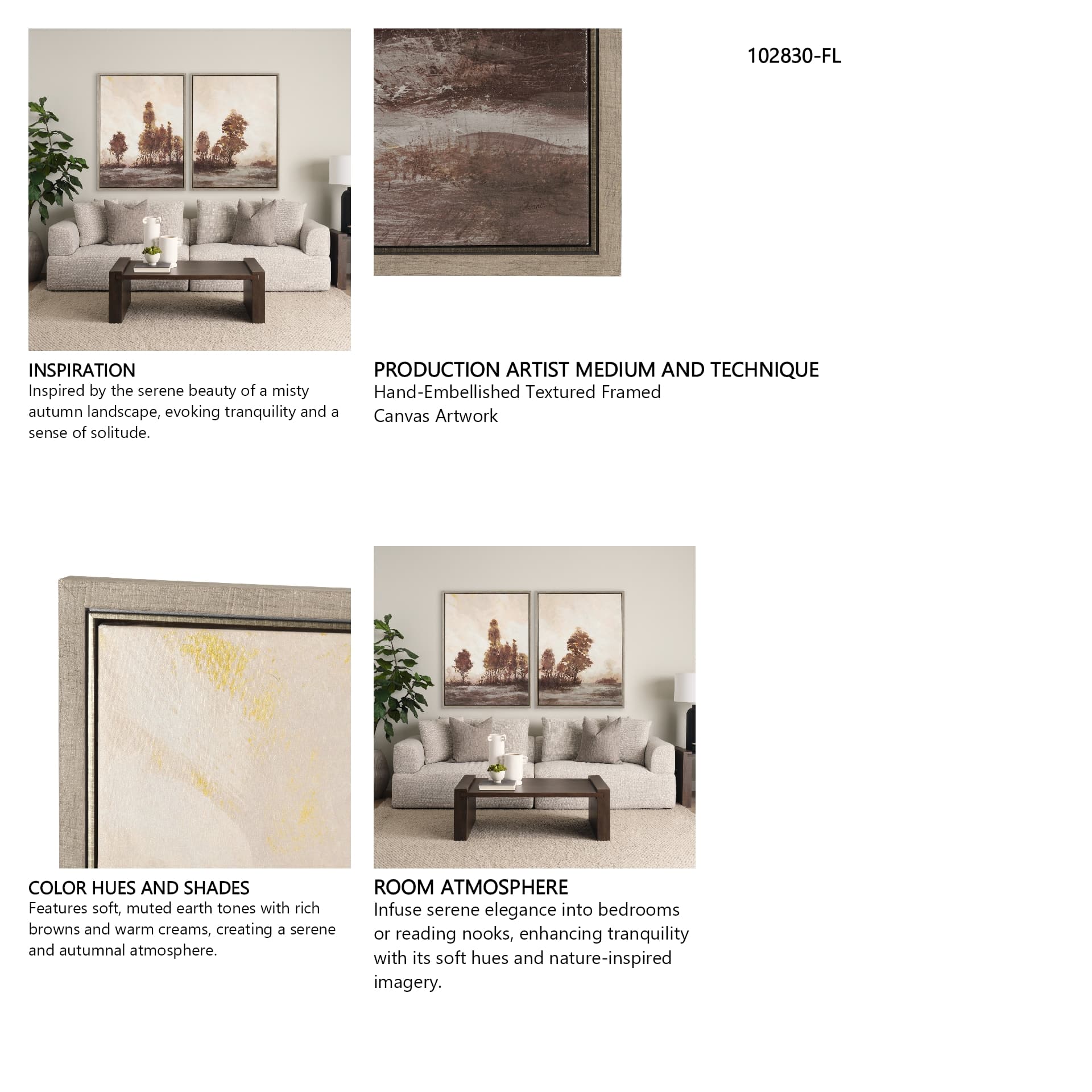 102830-FL

INSPIRATION
Inspired by the serene beauty of a misty autumn landscape, evoking tranquility and a sense of solitude.

PRODUCTION ARTIST MEDIUM AND TECHNIQUE
Hand-Embellished Textured Framed Canvas Artwork

COLOR HUES AND SHADES
Features soft, muted earth tones with rich browns and warm creams, creating a serene and autumnal atmosphere.

ROOM ATMOSPHERE
Infuse serene elegance into bedrooms or reading nooks, enhancing tranquility with its soft hues and nature-inspired imagery.